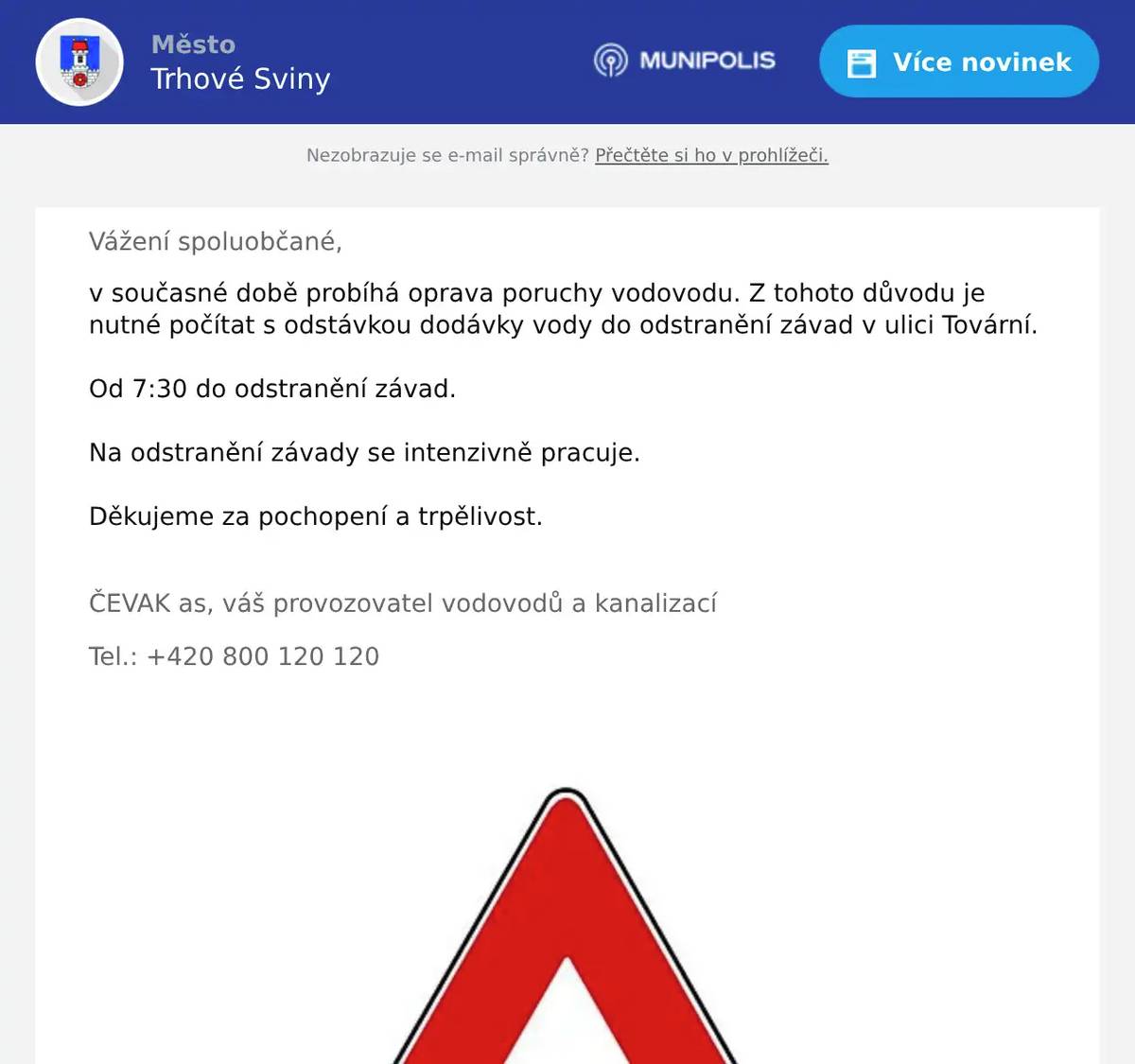 Město
Trhové Sviny

MUNIPOLIS

Více novinek

Nezobrazuje se e-mail správně? Přečtěte si ho v prohlížeči.

Vážení spoluobčané,

v současné době probíhá oprava poruchy vodovodu. Z tohoto důvodu je nutné počítat s odstávkou dodávky vody do odstranění závad v ulici Tovární.

Od 7:30 do odstranění závad.

Na odstranění závady se intenzivně pracuje.

Děkujeme za pochopení a trpělivost.

ČEVAK as, váš provozovatel vodovodů a kanalizací

Tel.: +420 800 120 120